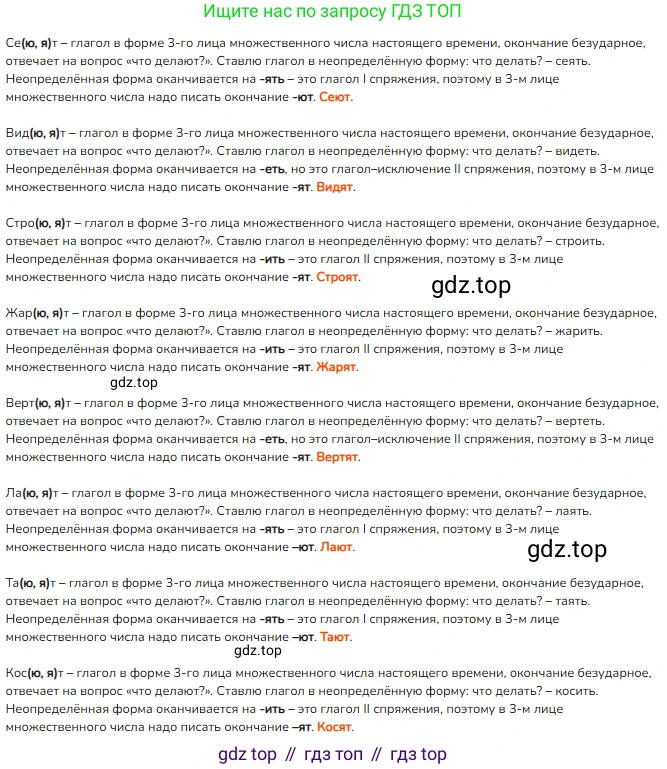 Ищите нас по запросу ГДЗ ТОП

Се(ю, я)т – глагол в форме 3-го лица множественного числа настоящего времени, окончание безударное, отвечает на вопрос «что делают?». Ставлю глагол в неопределённую форму: что делать? – сеять. Неопределённая форма оканчивается на -ять – это глагол I спряжения, поэтому в 3-м лице множественного числа надо писать окончание -ют. Сеют.

Вид(ю, я)т – глагол в форме 3-го лица множественного числа настоящего времени, окончание безударное, отвечает на вопрос «что делают?». Ставлю глагол в неопределённую форму: что делать? – видеть. Неопределённая форма оканчивается на -еть, но это глагол–исключение II спряжения, поэтому в 3-м лице множественного числа надо писать окончание -ят. Видят.

Стро(ю, я)т – глагол в форме 3-го лица множественного числа настоящего времени, окончание безударное, отвечает на вопрос «что делают?». Ставлю глагол в неопределённую форму: что делать? – строить. Неопределённая форма оканчивается на -ить – это глагол II спряжения, поэтому в 3-м лице множественного числа надо писать окончание -ят. Строят.

gdz.top

Жар(ю, я)т – глагол в форме 3-го лица множественного числа настоящего времени, окончание безударное, отвечает на вопрос «что делают?». Ставлю глагол в неопределённую форму: что делать? – жарить. Неопределённая форма оканчивается на -ить – это глагол II спряжения, поэтому в 3-м лице множественного числа надо писать окончание -ят. Жарят.

gdz.top

Верт(ю, я)т – глагол в форме 3-го лица множественного числа настоящего времени, окончание безударное, отвечает на вопрос «что делают?». Ставлю глагол в неопределённую форму: что делать? – вертеть. Неопределённая форма оканчивается на -еть, но это глагол–исключение II спряжения, поэтому в 3-м лице множественного числа надо писать окончание -ят. Вертят.

Ла(ю, я)т – глагол в форме 3-го лица множественного числа настоящего времени, окончание безударное, отвечает на вопрос «что делают?». Ставлю глагол в неопределённую форму: что делать? – лаять. Неопределённая форма оканчивается на -ять – это глагол I спряжения, поэтому в 3-м лице множественного числа надо писать окончание –ют. Лают.

gdz.top

Та(ю, я)т – глагол в форме 3-го лица множественного числа настоящего времени, окончание безударное, отвечает на вопрос «что делают?». Ставлю глагол в неопределённую форму: что делать? – таять. Неопределённая форма оканчивается на -ять – это глагол I спряжения, поэтому в 3-м лице множественного числа надо писать окончание –ют. Тают.

gdz.top

Кос(ю, я)т – глагол в форме 3-го лица множественного числа настоящего времени, окончание безударное, отвечает на вопрос «что делают?». Ставлю глагол в неопределённую форму: что делать? – косить. Неопределённая форма оканчивается на -ить – это глагол II спряжения, поэтому в 3-м лице множественного числа надо писать окончание –ят. Косят.

gdz top // гдз топ // гдз top